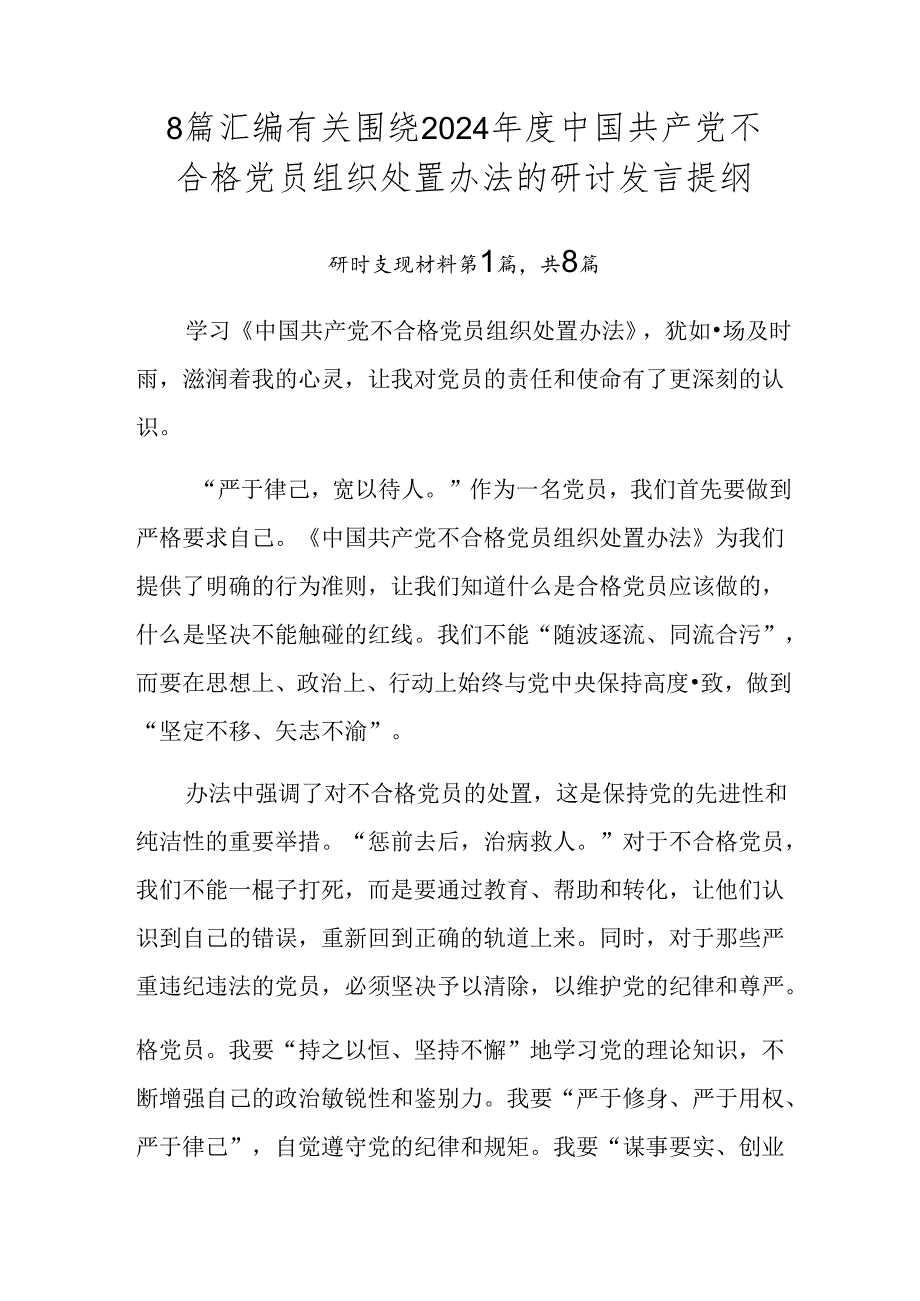 8篇汇编有关围绕2024年度中国共产党不合格党员组织处置办法的研讨发言提纲

研时支现材料第1篇，共8篇

学习《中国共产党不合格党员组织处置办法》，犹如•场及时雨，滋润着我的心灵，让我对党员的责任和使命有了更深刻的认识。

“严于律己，宽以待人。”作为一名党员，我们首先要做到严格要求自己。《中国共产党不合格党员组织处置办法》为我们提供了明确的行为准则，让我们知道什么是合格党员应该做的，什么是坚决不能触碰的红线。我们不能“随波逐流、同流合污”，而要在思想上、政治上、行动上始终与党中央保持高度•致，做到“坚定不移、矢志不渝”。

办法中强调了对不合格党员的处置，这是保持党的先进性和纯洁性的重要举措。“惩前去后，治病救人。”对于不合格党员，我们不能一棍子打死，而是要通过教育、帮助和转化，让他们认识到自己的错误，重新回到正确的轨道上来。同时，对于那些严重违纪违法的党员，必须坚决予以清除，以维护党的纪律和尊严。

格党员。我要“持之以恒、坚持不懈”地学习党的理论知识，不断增强自己的政治敏锐性和鉴别力。我要“严于修身、严于用权、严于律己”，自觉遵守党的纪律和规矩。我要“谋事要实、创业